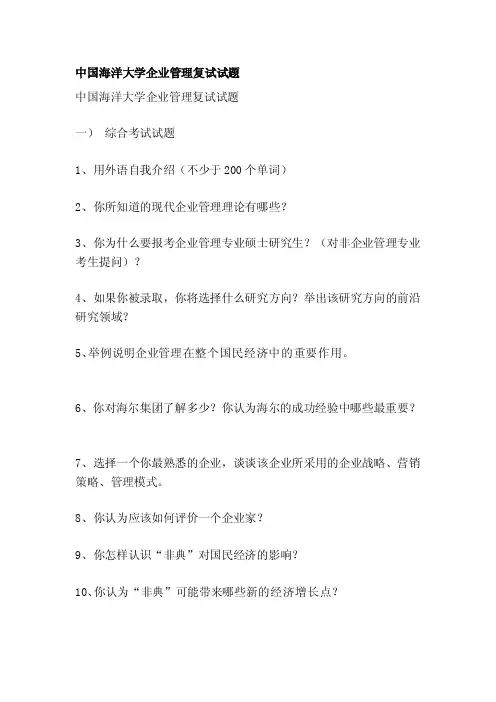 中国海洋大学企业管理复试试题

中国海洋大学企业管理复试试题

一） 综合考试试题

1、用外语自我介绍（不少于 200 个单词）

2、你所知道的现代企业管理理论有哪些？

3、你为什么要报考企业管理专业硕士研究生？（对非企业管理专业考生提问）？

4、如果你被录取，你将选择什么研究方向？举出该研究方向的前沿研究领域？

5、举例说明企业管理在整个国民经济中的重要作用。

6、你对海尔集团了解多少？你认为海尔的成功经验中哪些最重要？

7、选择一个你最熟悉的企业，谈谈该企业所采用的企业战略、营销策略、管理模式。

8、你认为应该如何评价一个企业家？

9、你怎样认识“非典”对国民经济的影响？

10、你认为“非典”可能带来哪些新的经济增长点？